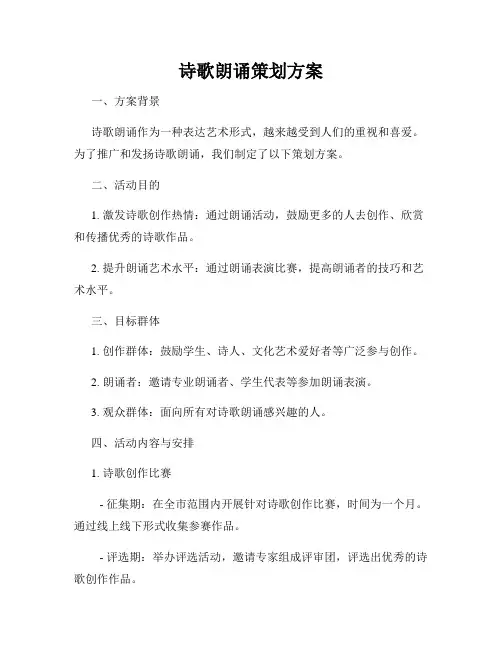 诗歌朗诵策划方案

一、方案背景

诗歌朗诵作为一种表达艺术形式，越来越受到人们的重视和喜爱。为了推广和发扬诗歌朗诵，我们制定了以下策划方案。

二、活动目的

1. 激发诗歌创作热情：通过朗诵活动，鼓励更多的人去创作、欣赏和传播优秀的诗歌作品。

2. 提升朗诵艺术水平：通过朗诵表演比赛，提高朗诵者的技巧和艺术水平。

三、目标群体

1. 创作群体：鼓励学生、诗人、文化艺术爱好者等广泛参与创作。

2. 朗诵者：邀请专业朗诵者、学生代表等参加朗诵表演。

3. 观众群体：面向所有对诗歌朗诵感兴趣的人。

四、活动内容与安排

1. 诗歌创作比赛

- 征集期：在全市范围内开展针对诗歌创作比赛，时间为一个月。通过线上线下形式收集参赛作品。

- 评选期：举办评选活动，邀请专家组成评审团，评选出优秀的诗歌创作作品。